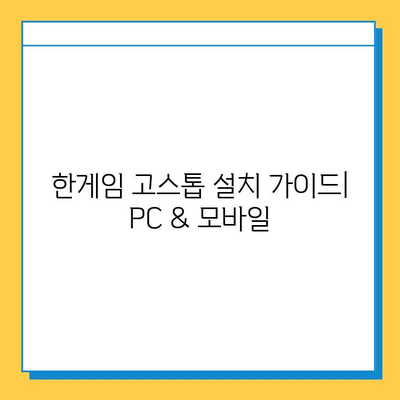 한게임 고스톱 설치 가이드| PC & 모바일